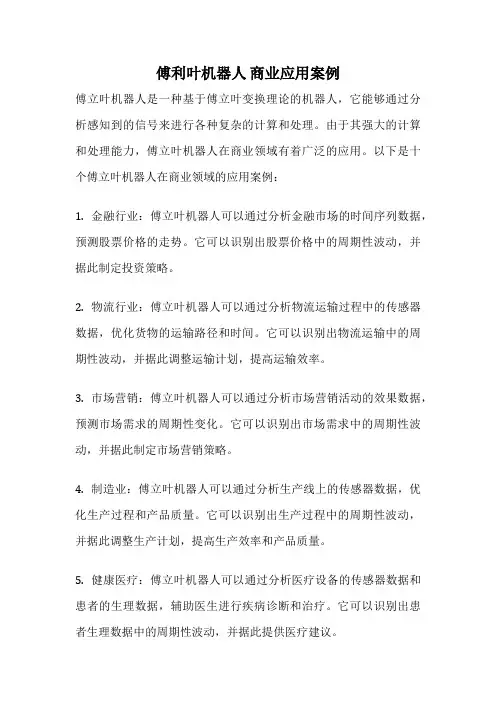 傅利叶机器人 商业应用案例

傅立叶机器人是一种基于傅立叶变换理论的机器人，它能够通过分析感知到的信号来进行各种复杂的计算和处理。由于其强大的计算和处理能力，傅立叶机器人在商业领域有着广泛的应用。以下是十个傅立叶机器人在商业领域的应用案例：

1. 金融行业：傅立叶机器人可以通过分析金融市场的时间序列数据，预测股票价格的走势。它可以识别出股票价格中的周期性波动，并据此制定投资策略。

2. 物流行业：傅立叶机器人可以通过分析物流运输过程中的传感器数据，优化货物的运输路径和时间。它可以识别出物流运输中的周期性波动，并据此调整运输计划，提高运输效率。

3. 市场营销：傅立叶机器人可以通过分析市场营销活动的效果数据，预测市场需求的周期性变化。它可以识别出市场需求中的周期性波动，并据此制定市场营销策略。

4. 制造业：傅立叶机器人可以通过分析生产线上的传感器数据，优化生产过程和产品质量。它可以识别出生产过程中的周期性波动，并据此调整生产计划，提高生产效率和产品质量。

5. 健康医疗：傅立叶机器人可以通过分析医疗设备的传感器数据和患者的生理数据，辅助医生进行疾病诊断和治疗。它可以识别出患者生理数据中的周期性波动，并据此提供医疗建议。